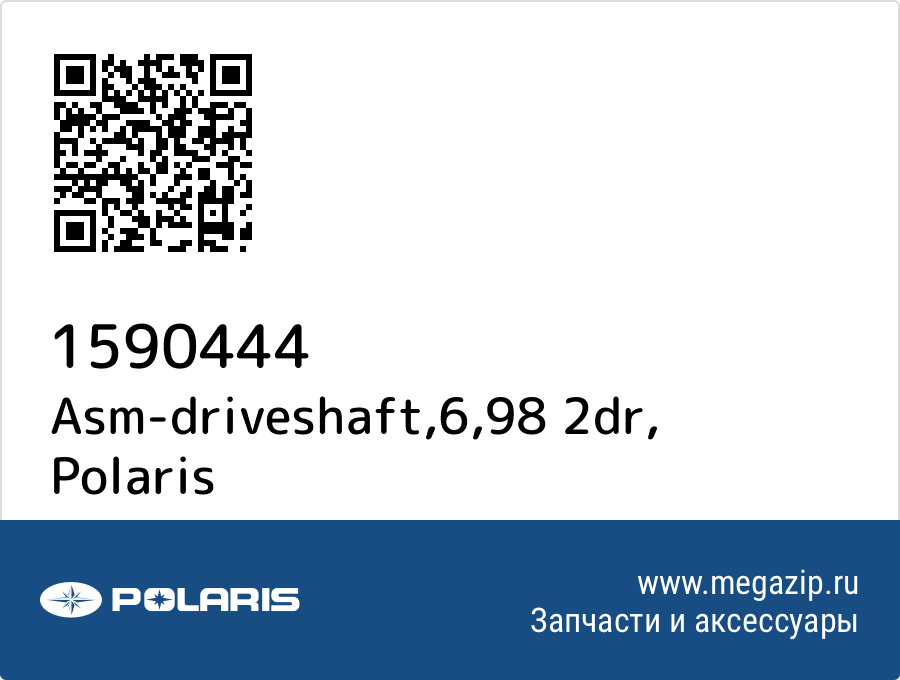 1590444
Asm-driveshaft,6,98 2dr, Polaris

POLARIS

www.megazip.ru
Запчасти и аксессуары